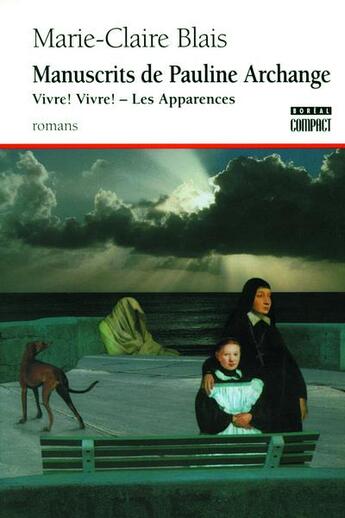 Marie-Claire Blais

Manuscrits de Pauline Archange

Vivre! Vivre! – Les Apparences

romans

BORÉAL COMPACT